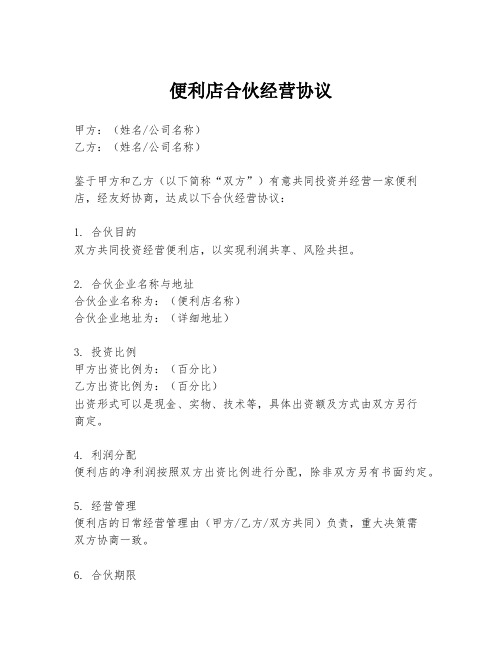 便利店合伙经营协议

甲方：（姓名/公司名称）
乙方：（姓名/公司名称）

鉴于甲方和乙方（以下简称“双方”）有意共同投资并经营一家便利店，经友好协商，达成以下合伙经营协议：

1. 合伙目的
双方共同投资经营便利店，以实现利润共享、风险共担。

2. 合伙企业名称与地址
合伙企业名称为：（便利店名称）
合伙企业地址为：（详细地址）

3. 投资比例
甲方出资比例为：（百分比）
乙方出资比例为：（百分比）
出资形式可以是现金、实物、技术等，具体出资额及方式由双方另行商定。

4. 利润分配
便利店的净利润按照双方出资比例进行分配，除非双方另有书面约定。

5. 经营管理
便利店的日常经营管理由（甲方/乙方/双方共同）负责，重大决策需双方协商一致。

6. 合伙期限